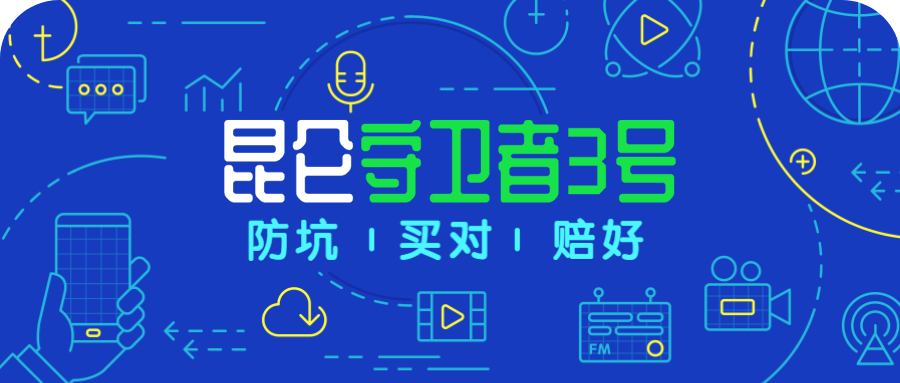 昆仑守卫者3号

防坑 | 买对 | 赔好

FM